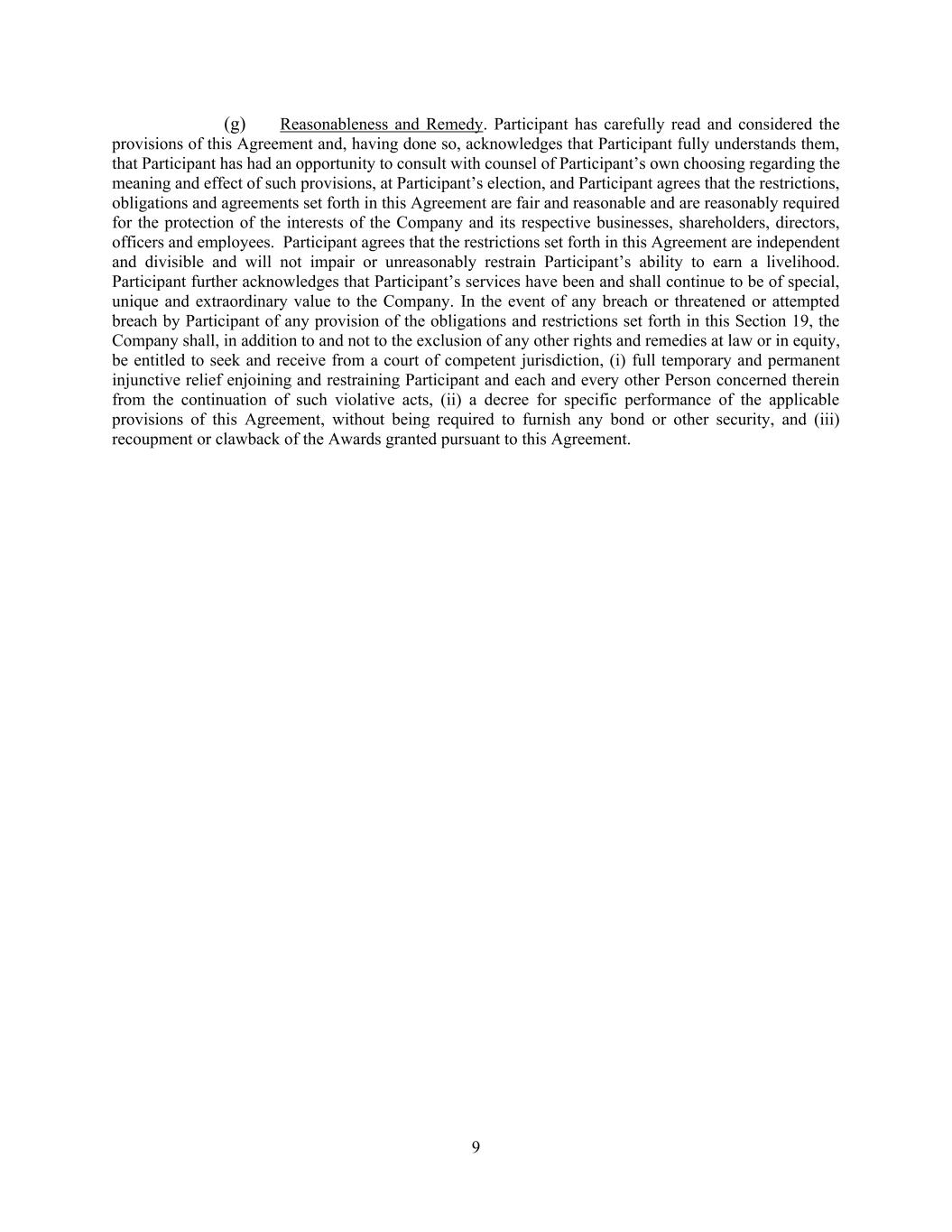 (g) Reasonableness and Remedy. Participant has carefully read and considered the provisions of this Agreement and, having done so, acknowledges that Participant fully understands them, that Participant has had an opportunity to consult with counsel of Participant’s own choosing regarding the meaning and effect of such provisions, at Participant’s election, and Participant agrees that the restrictions, obligations and agreements set forth in this Agreement are fair and reasonable and are reasonably required for the protection of the interests of the Company and its respective businesses, shareholders, directors, officers and employees. Participant agrees that the restrictions set forth in this Agreement are independent and divisible and will not impair or unreasonably restrain Participant’s ability to earn a livelihood. Participant further acknowledges that Participant’s services have been and shall continue to be of special, unique and extraordinary value to the Company. In the event of any breach or threatened or attempted breach by Participant of any provision of the obligations and restrictions set forth in this Section 19, the Company shall, in addition to and not to the exclusion of any other rights and remedies at law or in equity, be entitled to seek and receive from a court of competent jurisdiction, (i) full temporary and permanent injunctive relief enjoining and restraining Participant and each and every other Person concerned therein from the continuation of such violative acts, (ii) a decree for specific performance of the applicable provisions of this Agreement, without being required to furnish any bond or other security, and (iii) recoupment or clawback of the Awards granted pursuant to this Agreement.

9